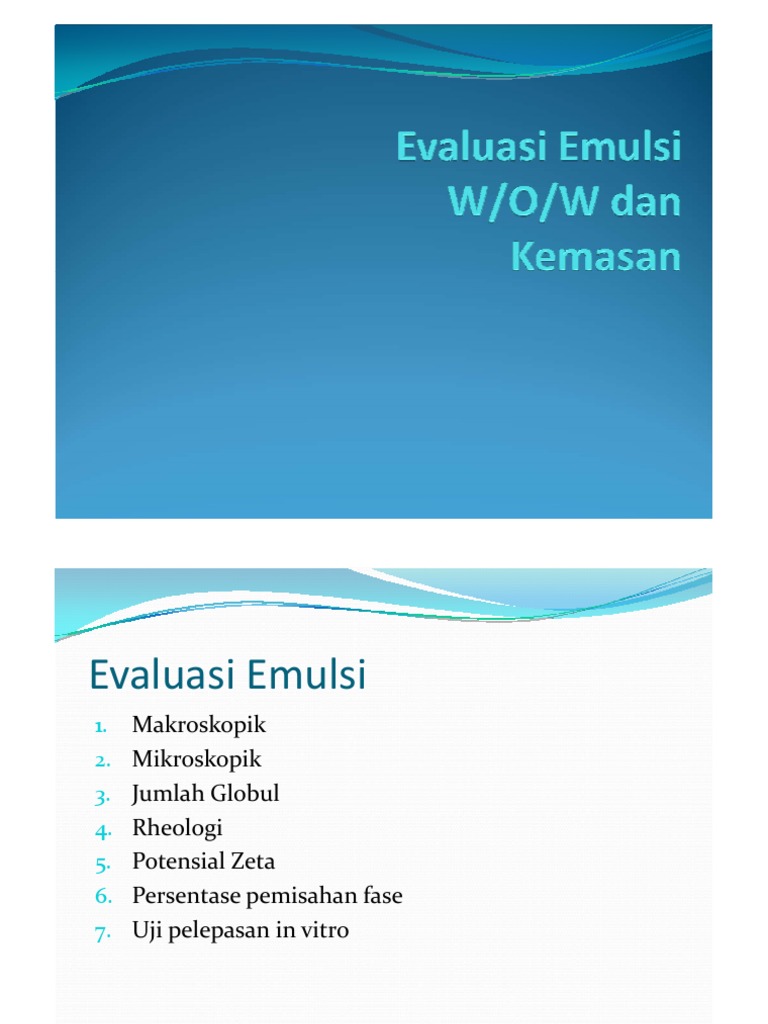 Evaluasi Emulsi W/O/W dan Kemasan

Evaluasi Emulsi

1. Makroskopik
2. Mikroskopik
3. Jumlah Globul
4. Rheologi
5. Potensial Zeta
6. Persentase pemisahan fase
7. Uji pelepasan in vitro